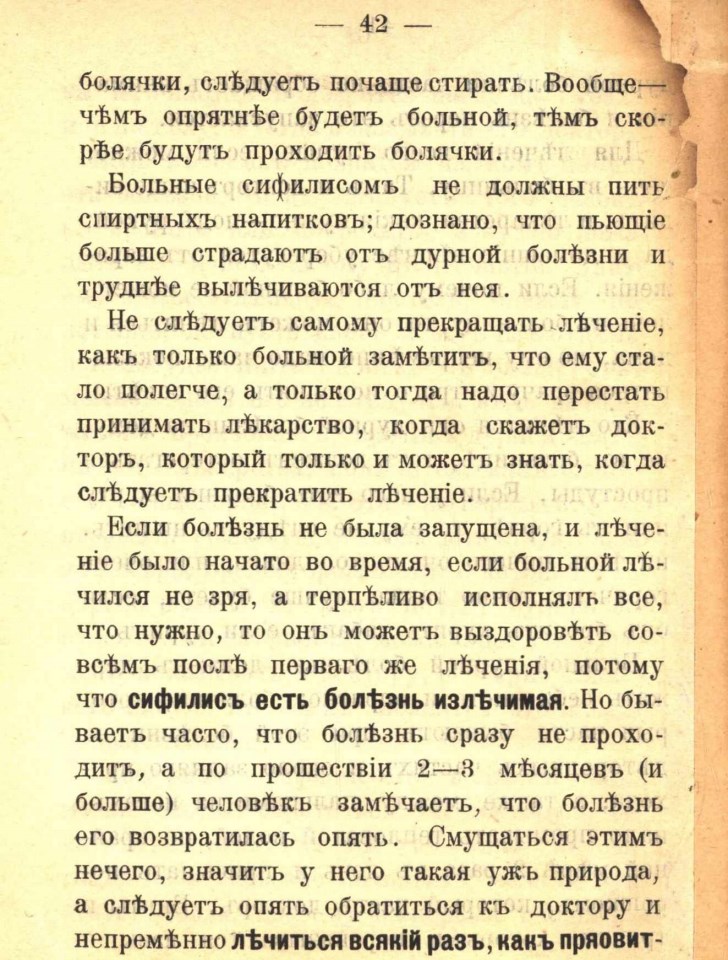 — 42 —

болячки, слѣдуетъ почаще стирать. Вообще— чѣмъ опрятнѣе будетъ больной, тѣмъ скорѣе будутъ проходить болячки.

Больные сифилисомъ не должны пить спиртныхъ напитковъ; дознано, что пьющіе больше страдаютъ отъ дурной болѣзни и труднѣе вылѣчиваются отъ нея.

Не слѣдуетъ самому прекращать лѣченіе, какъ только больной замѣтитъ, что ему стало полегче, а только тогда надо перестать принимать лѣкарство, когда скажетъ докторъ, который только и можетъ знать, когда слѣдуетъ прекратить лѣченіе.

Если болѣзнь не была запущена, и лѣченіе было начато во время, если больной лѣчился не зря, а терпѣливо исполнялъ все, что нужно, то онъ можетъ выздоровѣть совсѣмъ послѣ перваго же лѣченія, потому что сифилисъ есть болѣзнь излѣчимая. Но бываетъ часто, что болѣзнь сразу не проходитъ, а по прошествіи 2—3 мѣсяцевъ (и больше) человѣкъ замѣчаетъ, что болѣзнь его возвратилась опять. Смущаться этимъ нечего, значитъ у него такая ужъ природа, а слѣдуетъ опять обратиться къ доктору и непремѣнно лѣчиться всякій разъ, какъ пряовит-